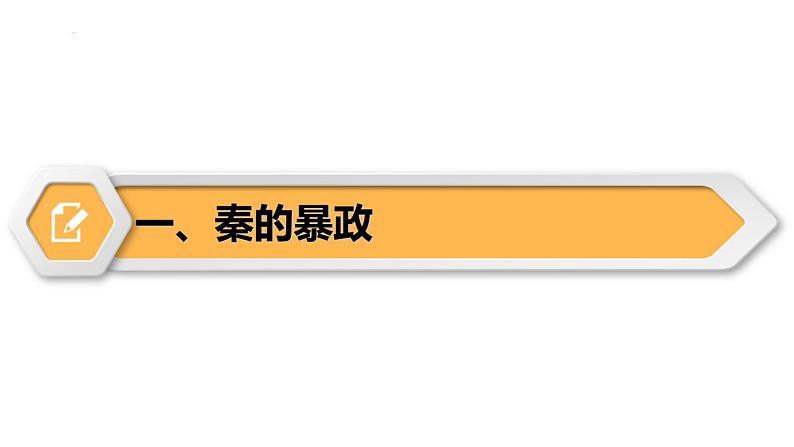 一、秦的暴政